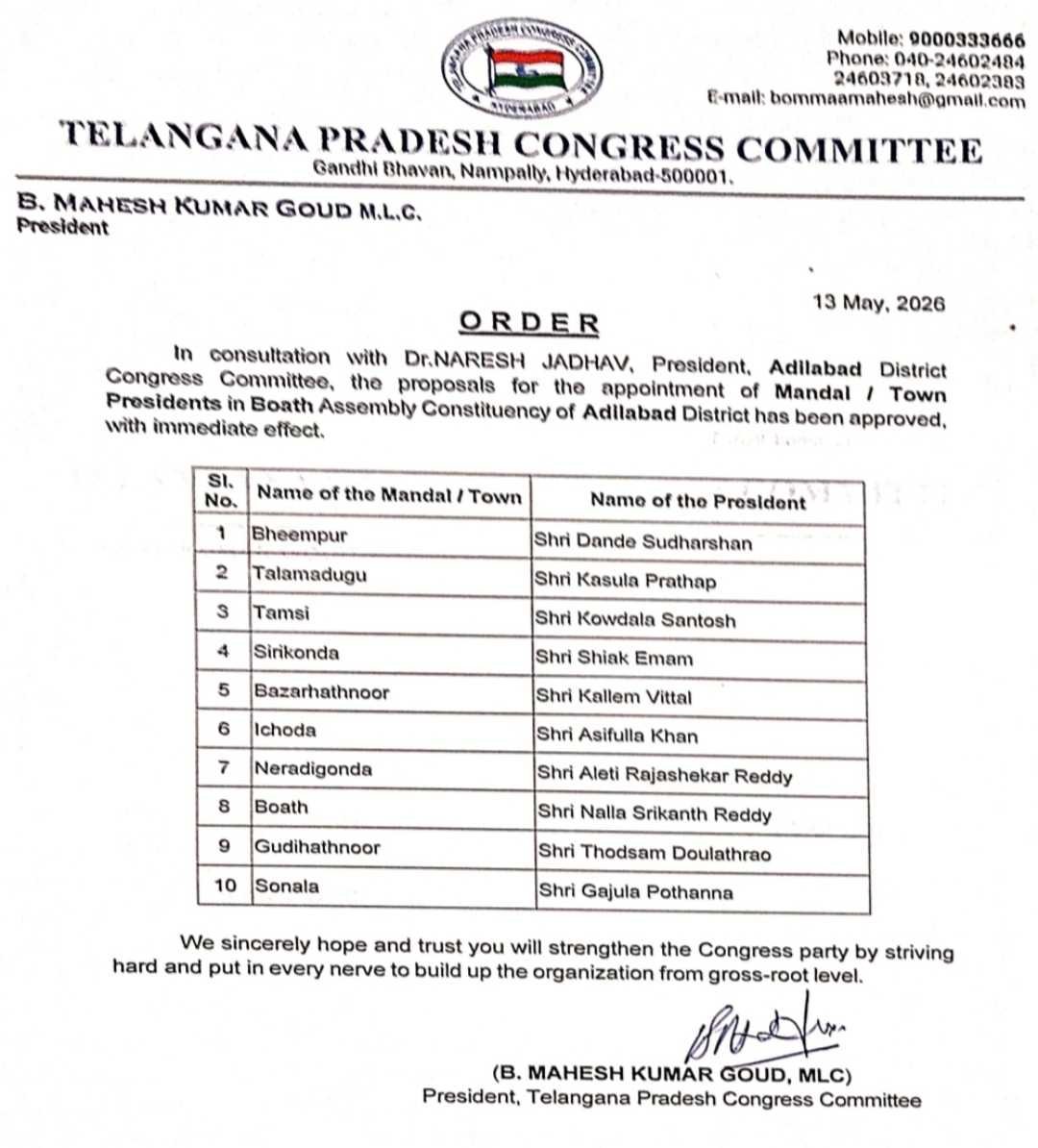 TELANGANA PRADESH CONGRESS COMMITTEE
HYDERABAD

Mobile: 9000333666
Phone: 040-24602484
24603718, 24602383
E-mail: bommaamahesh@gmail.com

TELANGANA PRADESH CONGRESS COMMITTEE
Gandhi Bhavan, Nampally, Hyderabad-500001.

B. MAHESH KUMAR GOUD M.L.C.
President

13 May, 2026

ORDER

In consultation with Dr.NARESH JADHAV, President, Adilabad District Congress Committee, the proposals for the appointment of Mandal / Town Presidents in Boath Assembly Constituency of Adilabad District has been approved, with immediate effect.

| Sl. No. | Name of the Mandal / Town | Name of the President |
|---|---|---|
| 1 | Bheempur | Shri Dande Sudharshan |
| 2 | Talamadugu | Shri Kasula Prathap |
| 3 | Tamsi | Shri Kowdala Santosh |
| 4 | Sirikonda | Shri Shiak Emam |
| 5 | Bazarhathnoor | Shri Kallem Vittal |
| 6 | Ichoda | Shri Asifulla Khan |
| 7 | Neradigonda | Shri Aleti Rajashekar Reddy |
| 8 | Boath | Shri Nalla Srikanth Reddy |
| 9 | Gudihathnoor | Shri Thodsam Doulathrao |
| 10 | Sonala | Shri Gajula Pothanna |

We sincerely hope and trust you will strengthen the Congress party by striving hard and put in every nerve to build up the organization from gross-root level.

(B. MAHESH KUMAR GOUD, MLC)
President, Telangana Pradesh Congress Committee